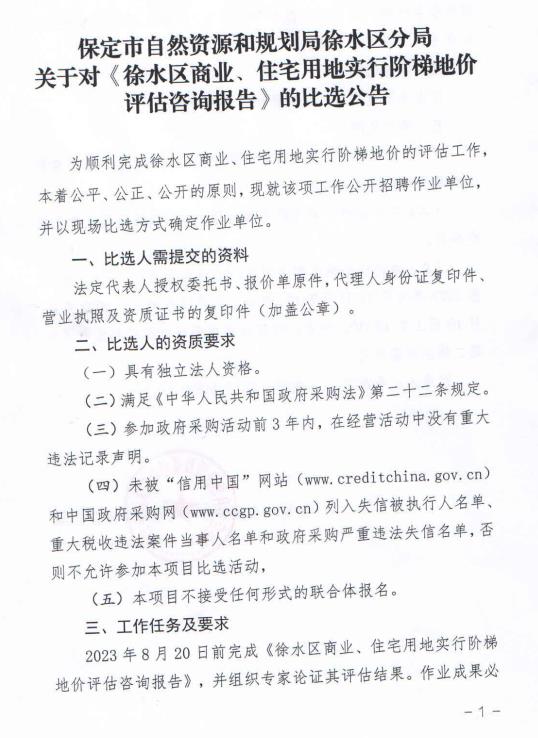 保定市自然资源和规划局徐水区分局
关于对《徐水区商业、住宅用地实行阶梯地价评估咨询报告》的比选公告

为顺利完成徐水区商业、住宅用地实行阶梯地价的评估工作，本着公平、公正、公开的原则，现就该项工作公开招聘作业单位，并以现场比选方式确定作业单位。

一、比选人需提交的资料

法定代表人授权委托书、报价单原件，代理人身份证复印件、营业执照及资质证书的复印件（加盖公章）。

二、比选人的资质要求

（一）具有独立法人资格。

（二）满足《中华人民共和国政府采购法》第二十二条规定。

（三）参加政府采购活动前 3 年内，在经营活动中没有重大违法记录声明。

（四）未被“信用中国”网站（www.creditchina.gov.cn）和中国政府采购网（www.ccgp.gov.cn）列入失信被执行人名单、重大税收违法案件当事人名单和政府采购严重违法失信名单，否则不允许参加本项目比选活动，

（五）本项目不接受任何形式的联合体报名。

三、工作任务及要求

2023 年 8 月 20 日前完成《徐水区商业、住宅用地实行阶梯地价评估咨询报告》，并组织专家论证其评估结果。作业成果必

－1－